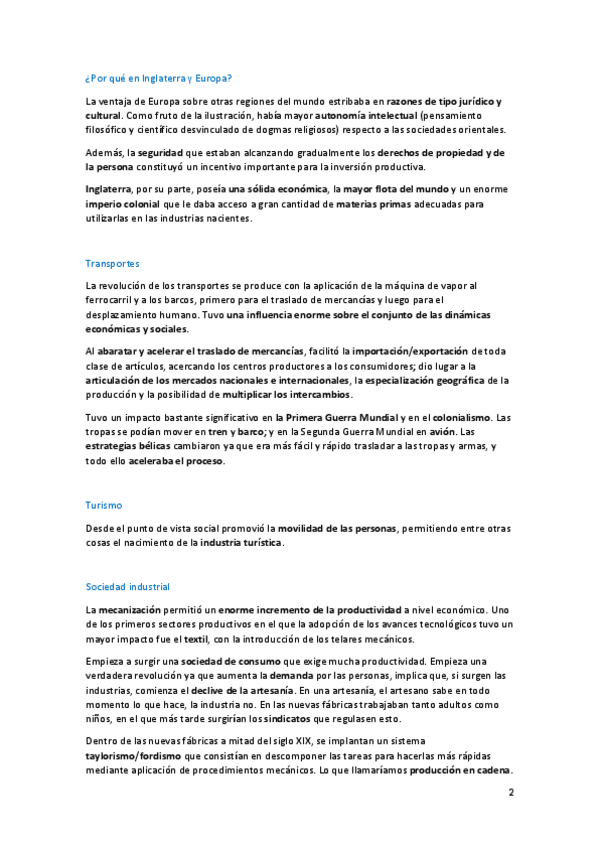 ¿Por qué en Inglaterra y Europa?

La ventaja de Europa sobre otras regiones del mundo estribaba en razones de tipo jurídico y cultural. Como fruto de la ilustración, había mayor autonomía intelectual (pensamiento filosófico y científico desvinculado de dogmas religiosos) respecto a las sociedades orientales.

Además, la seguridad que estaban alcanzando gradualmente los derechos de propiedad y de la persona constituyó un incentivo importante para la inversión productiva.

Inglaterra, por su parte, poseía una sólida económica, la mayor flota del mundo y un enorme imperio colonial que le daba acceso a gran cantidad de materias primas adecuadas para utilizarlas en las industrias nacientes.

Transportes

La revolución de los transportes se produce con la aplicación de la máquina de vapor al ferrocarril y a los barcos, primero para el traslado de mercancías y luego para el desplazamiento humano. Tuvo una influencia enorme sobre el conjunto de las dinámicas económicas y sociales.

Al abaratar y acelerar el traslado de mercancías, facilitó la importación/exportación de toda clase de artículos, acercando los centros productores a los consumidores; dio lugar a la articulación de los mercados nacionales e internacionales, la especialización geográfica de la producción y la posibilidad de multiplicar los intercambios.

Tuvo un impacto bastante significativo en la Primera Guerra Mundial y en el colonialismo. Las tropas se podían mover en tren y barco; y en la Segunda Guerra Mundial en avión. Las estrategias bélicas cambiaron ya que era más fácil y rápido trasladar a las tropas y armas, y todo ello aceleraba el proceso.

Turismo

Desde el punto de vista social promovió la movilidad de las personas, permitiendo entre otras cosas el nacimiento de la industria turística.

Sociedad industrial

La mecanización permitió un enorme incremento de la productividad a nivel económico. Uno de los primeros sectores productivos en el que la adopción de los avances tecnológicos tuvo un mayor impacto fue el textil, con la introducción de los telares mecánicos.

Empieza a surgir una sociedad de consumo que exige mucha productividad. Empieza una verdadera revolución ya que aumenta la demanda por las personas, implica que, si surgen las industrias, comienza el declive de la artesanía. En una artesanía, el artesano sabe en todo momento lo que hace, la industria no. En las nuevas fábricas trabajaban tanto adultos como niños, en el que más tarde surgirían los sindicatos que regulasen esto.

Dentro de las nuevas fábricas a mitad del siglo XIX, se implantan un sistema taylorismo/fordismo que consistían en descomponer las tareas para hacerlas más rápidas mediante aplicación de procedimientos mecánicos. Lo que llamaríamos producción en cadena.

2